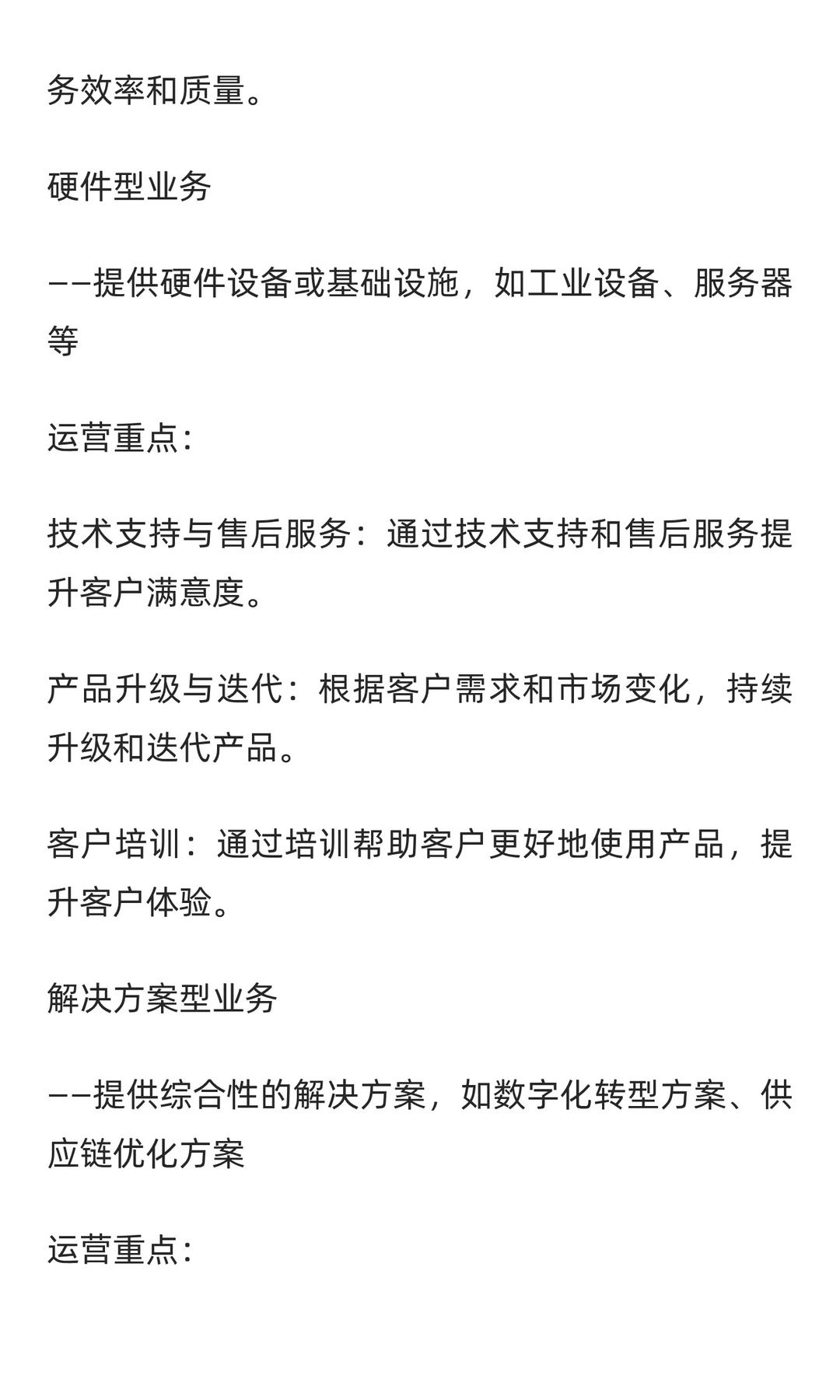 务效率和质量。

硬件型业务

——提供硬件设备或基础设施，如工业设备、服务器等

运营重点:

技术支持与售后服务：通过技术支持和售后服务提升客户满意度。

产品升级与迭代：根据客户需求和市场变化，持续升级和迭代产品。

客户培训：通过培训帮助客户更好地使用产品，提升客户体验。

解决方案型业务

——提供综合性的解决方案，如数字化转型方案、供应链优化方案

运营重点: